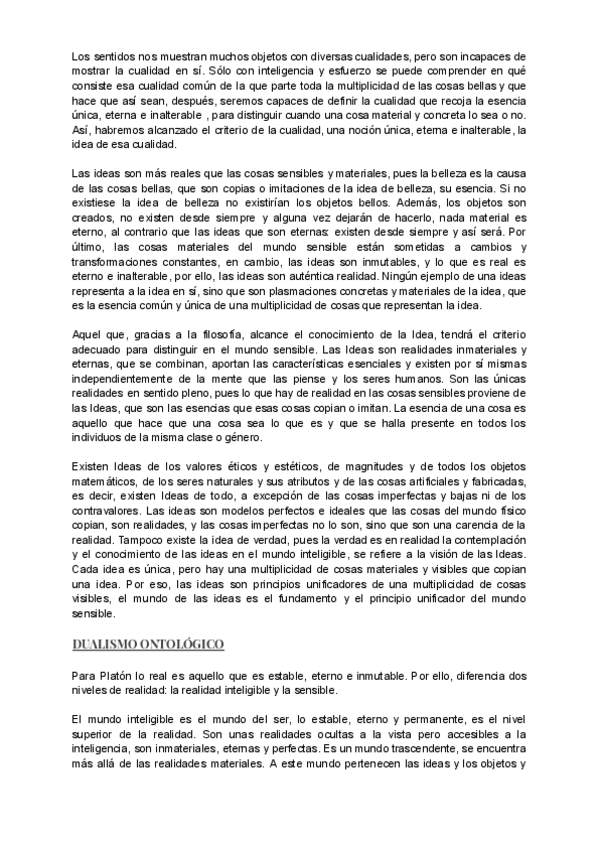 Los sentidos nos muestran muchos objetos con diversas cualidades, pero son incapaces de mostrar la cualidad en sí. Sólo con inteligencia y esfuerzo se puede comprender en qué consiste esa cualidad común de la que parte toda la multiplicidad de las cosas bellas y que hace que así sean, después, seremos capaces de definir la cualidad que recoja la esencia única, eterna e inalterable , para distinguir cuando una cosa material y concreta lo sea o no. Así, habremos alcanzado el criterio de la cualidad, una noción única, eterna e inalterable, la idea de esa cualidad.

Las ideas son más reales que las cosas sensibles y materiales, pues la belleza es la causa de las cosas bellas, que son copias o imitaciones de la idea de belleza, su esencia. Si no existiese la idea de belleza no existirían los objetos bellos. Además, los objetos son creados, no existen desde siempre y alguna vez dejarán de hacerlo, nada material es eterno, al contrario que las ideas que son eternas: existen desde siempre y así será. Por último, las cosas materiales del mundo sensible están sometidas a cambios y transformaciones constantes, en cambio, las ideas son inmutables, y lo que es real es eterno e inalterable, por ello, las ideas son auténtica realidad. Ningún ejemplo de una ideas representa a la idea en sí, sino que son plasmaciones concretas y materiales de la idea, que es la esencia común y única de una multiplicidad de cosas que representan la idea.

Aquel que, gracias a la filosofía, alcance el conocimiento de la Idea, tendrá el criterio adecuado para distinguir en el mundo sensible. Las Ideas son realidades inmateriales y eternas, que se combinan, aportan las características esenciales y existen por sí mismas independientemente de la mente que las piense y los seres humanos. Son las únicas realidades en sentido pleno, pues lo que hay de realidad en las cosas sensibles proviene de las Ideas, que son las esencias que esas cosas copian o imitan. La esencia de una cosa es aquello que hace que una cosa sea lo que es y que se halla presente en todos los individuos de la misma clase o género.

Existen Ideas de los valores éticos y estéticos, de magnitudes y de todos los objetos matemáticos, de los seres naturales y sus atributos y de las cosas artificiales y fabricadas, es decir, existen Ideas de todo, a excepción de las cosas imperfectas y bajas ni de los contravalores. Las ideas son modelos perfectos e ideales que las cosas del mundo físico copian, son realidades, y las cosas imperfectas no lo son, sino que son una carencia de la realidad. Tampoco existe la idea de verdad, pues la verdad es en realidad la contemplación y el conocimiento de las ideas en el mundo inteligible, se refiere a la visión de las Ideas. Cada idea es única, pero hay una multiplicidad de cosas materiales y visibles que copian una idea. Por eso, las ideas son principios unificadores de una multiplicidad de cosas visibles, el mundo de las ideas es el fundamento y el principio unificador del mundo sensible.

DUALISMO ONTOLÓGICO

Para Platón lo real es aquello que es estable, eterno e inmutable. Por ello, diferencia dos niveles de realidad: la realidad inteligible y la sensible.

El mundo inteligible es el mundo del ser, lo estable, eterno y permanente, es el nivel superior de la realidad. Son unas realidades ocultas a la vista pero accesibles a la inteligencia, son inmateriales, eternas y perfectas. Es un mundo trascendente, se encuentra más allá de las realidades materiales. A este mundo pertenecen las ideas y los objetos y